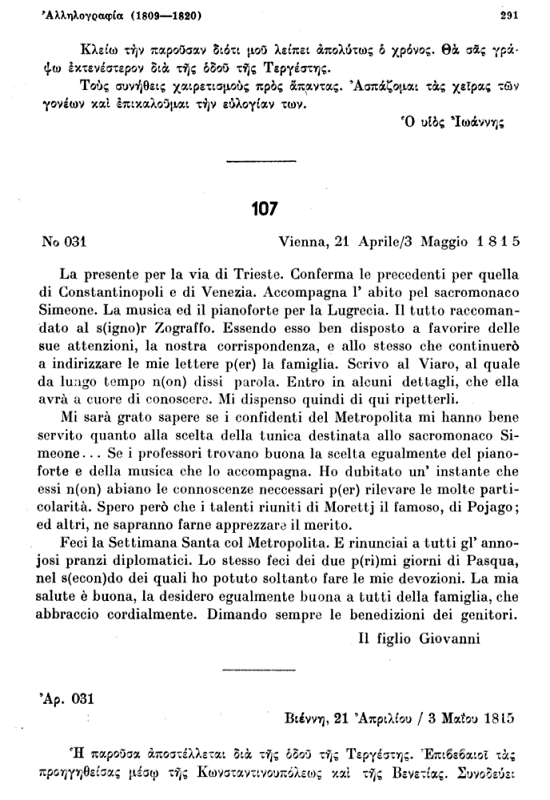 Ἀλληλογραφία (1809—1820) 291

Κλείω τὴν παροῦσαν διότι μοῦ λείπει ἀπολύτως ὁ χρόνος. Θὰ σᾶς γράψω ἐκτενέστερον διὰ τῆς ὁδοῦ τῆς Τεργέστης.

Τοὺς συνήθεις χαιρετισμοὺς πρὸς ἅπαντας. Ἀσπάζομαι τὰς χεῖρας τῶν γονέων καὶ ἐπικαλοῦμαι τὴν εὐλογίαν των.

Ὁ υἱὸς Ἰωάννης

107

No 031 Vienna, 21 Aprile/3 Maggio 1815

La presente per la via di Trieste. Conferma le precedenti per quella di Constantinopoli e di Venezia. Accompagna l' abito pel sacromonaco Simeone. La musica ed il pianoforte per la Lugrecia. Il tutto raccomandato al s(igno)r Zograffo. Essendo esso ben disposto a favorire delle sue attenzioni, la nostra corrispondenza, e allo stesso che continuerò a indirizzare le mie lettere p(er) la famiglia. Scrivo al Viaro, al quale da lungo tempo n(on) dissi parola. Entro in alcuni dettagli, che ella avrà a cuore di conoscere. Mi dispenso quindi di qui ripetterli.

Mi sarà grato sapere se i confidenti del Metropolita mi hanno bene servito quanto alla scelta della tunica destinata allo sacromonaco Simeone... Se i professori trovano buona la scelta egualmente del pianoforte e della musica che lo accompagna. Ho dubitato un' instante che essi n(on) abiano le connoscenze neccessari p(er) rilevare le molte particolarità. Spero però che i talenti riuniti di Morettj il famoso, di Pojago; ed altri, ne sapranno farne apprezzare il merito.

Feci la Settimana Santa col Metropolita. E rinunciai a tutti gl' annojosi pranzi diplomatici. Lo stesso feci dei due p(ri)mi giorni di Pasqua, nel s(econ)do dei quali ho potuto soltanto fare le mie devozioni. La mia salute è buona, la desidero egualmente buona a tutti della famiglia, che abbraccio cordialmente. Dimando sempre le benedizioni dei genitori.

Il figlio Giovanni

Ἀρ. 031

Βιέννη, 21 Ἀπριλίου / 3 Μαΐου 1815

Ἡ παροῦσα ἀποστέλλεται διὰ τῆς ὁδοῦ τῆς Τεργέστης. Ἐπιβεβαιοῖ τὰς προηγηθείσας μέσῳ τῆς Κωνσταντινουπόλεως καὶ τῆς Βενετίας. Συνοδεύει